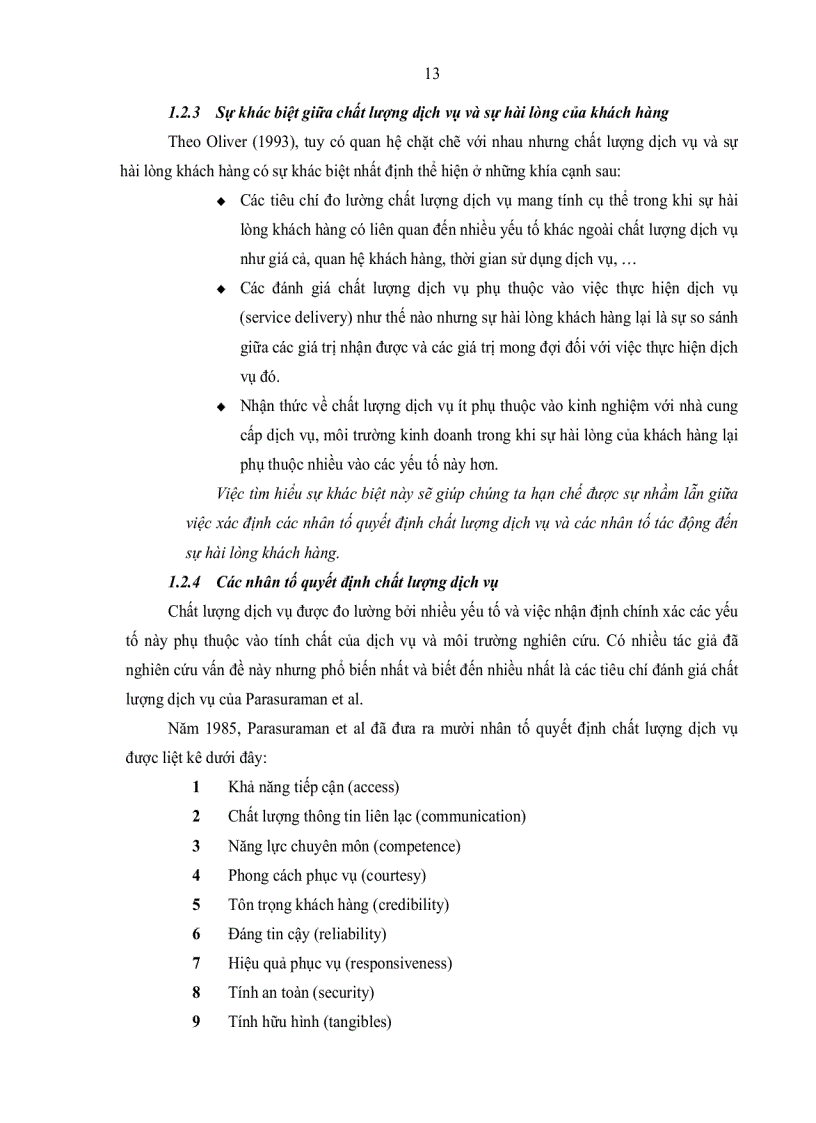 13

1.2.3 Sự khác biệt giữa chất lượng dịch vụ và sự hài lòng của khách hàng

Theo Oliver (1993), tuy có quan hệ chặt chẽ với nhau nhưng chất lượng dịch vụ và sự hài lòng khách hàng có sự khác biệt nhất định thể hiện ở những khía cạnh sau:

◆ Các tiêu chí đo lường chất lượng dịch vụ mang tính cụ thể trong khi sự hài lòng khách hàng có liên quan đến nhiều yếu tố khác ngoài chất lượng dịch vụ như giá cả, quan hệ khách hàng, thời gian sử dụng dịch vụ, …

◆ Các đánh giá chất lượng dịch vụ phụ thuộc vào việc thực hiện dịch vụ (service delivery) như thế nào nhưng sự hài lòng khách hàng lại là sự so sánh giữa các giá trị nhận được và các giá trị mong đợi đối với việc thực hiện dịch vụ đó.

◆ Nhận thức về chất lượng dịch vụ ít phụ thuộc vào kinh nghiệm với nhà cung cấp dịch vụ, môi trường kinh doanh trong khi sự hài lòng của khách hàng lại phụ thuộc nhiều vào các yếu tố này hơn.

Việc tìm hiểu sự khác biệt này sẽ giúp chúng ta hạn chế được sự nhầm lẫn giữa việc xác định các nhân tố quyết định chất lượng dịch vụ và các nhân tố tác động đến sự hài lòng khách hàng.

1.2.4 Các nhân tố quyết định chất lượng dịch vụ

Chất lượng dịch vụ được đo lường bởi nhiều yếu tố và việc nhận định chính xác các yếu tố này phụ thuộc vào tính chất của dịch vụ và môi trường nghiên cứu. Có nhiều tác giả đã nghiên cứu vấn đề này nhưng phổ biến nhất và biết đến nhiều nhất là các tiêu chí đánh giá chất lượng dịch vụ của Parasuraman et al.

Năm 1985, Parasuraman et al đã đưa ra mười nhân tố quyết định chất lượng dịch vụ được liệt kê dưới đây:

1 Khả năng tiếp cận (access)
2 Chất lượng thông tin liên lạc (communication)
3 Năng lực chuyên môn (competence)
4 Phong cách phục vụ (courtesy)
5 Tôn trọng khách hàng (credibility)
6 Đáng tin cậy (reliability)
7 Hiệu quả phục vụ (responsiveness)
8 Tính an toàn (security)
9 Tính hữu hình (tangibles)